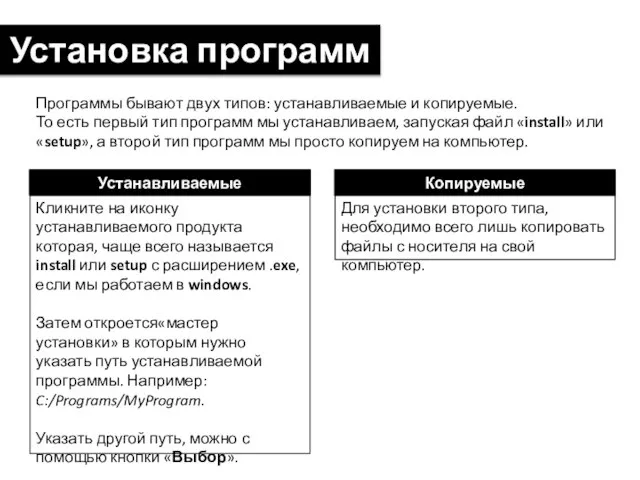 Установка программ

Программы бывают двух типов: устанавливаемые и копируемые. То есть первый тип программ мы устанавливаем, запуская файл «install» или «setup», а второй тип программ мы просто копируем на компьютер.

Устанавливаемые

Кликните на иконку устанавливаемого продукта которая, чаще всего называется install или setup с расширением .exe, если мы работаем в windows.

Затем откроется«мастер установки» в которым нужно указать путь устанавливаемой программы. Например: C:/Programs/MyProgram.

Указать другой путь, можно с помощью кнопки «Выбор».

Копируемые

Для установки второго типа, необходимо всего лишь копировать файлы с носителя на свой компьютер.